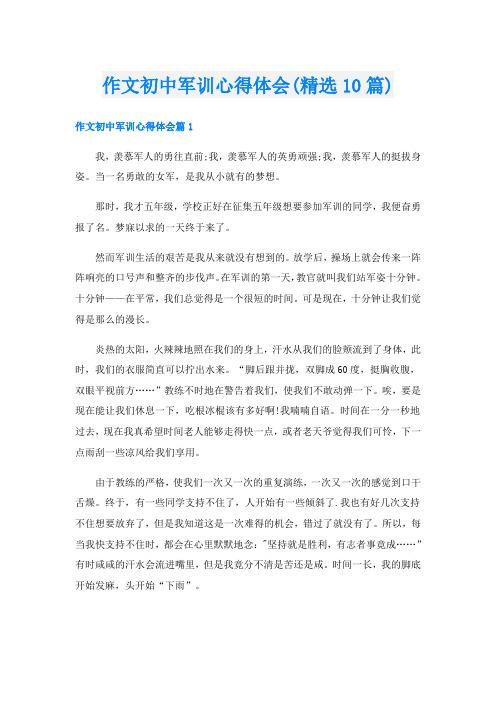 作文初中军训心得体会(精选10篇)

作文初中军训心得体会篇1

我，羡慕军人的勇往直前;我，羡慕军人的英勇顽强;我，羡慕军人的挺拔身姿。当一名勇敢的女军，是我从小就有的梦想。

那时，我才五年级，学校正好在征集五年级想要参加军训的同学，我便奋勇报了名。梦寐以求的一天终于来了。

然而军训生活的艰苦是我从来就没有想到的。放学后，操场上就会传来一阵阵响亮的口号声和整齐的步伐声。在军训的第一天，教官就叫我们站军姿十分钟。十分钟——在平常，我们总觉得是一个很短的时间。可是现在，十分钟让我们觉得是那么的漫长。

炎热的太阳，火辣辣地照在我们的身上，汗水从我们的脸颊流到了身体，此时，我们的衣服简直可以拧出水来。“脚后跟并拢，双脚成60度，挺胸收腹，双眼平视前方……”教练不时地在警告着我们，使我们不敢动弹一下。唉，要是现在能让我们休息一下，吃根冰棍该有多好啊!我喃喃自语。时间在一分一秒地过去，现在我真希望时间老人能够走得快一点，或者老天爷觉得我们可怜，下一点雨刮一些凉风给我们享用。

由于教练的严格，使我们一次又一次的重复演练，一次又一次的感觉到口干舌燥。终于，有一些同学支持不住了，人开始有一些倾斜了.我也有好几次支持不住想要放弃了，但是我知道这是一次难得的机会，错过了就没有了。所以，每当我快支持不住时，都会在心里默默地念:"坚持就是胜利，有志者事竟成……"有时咸咸的汗水会流进嘴里，但是我竟分不清是苦还是咸。时间一长，我的脚底开始发麻，头开始“下雨”。